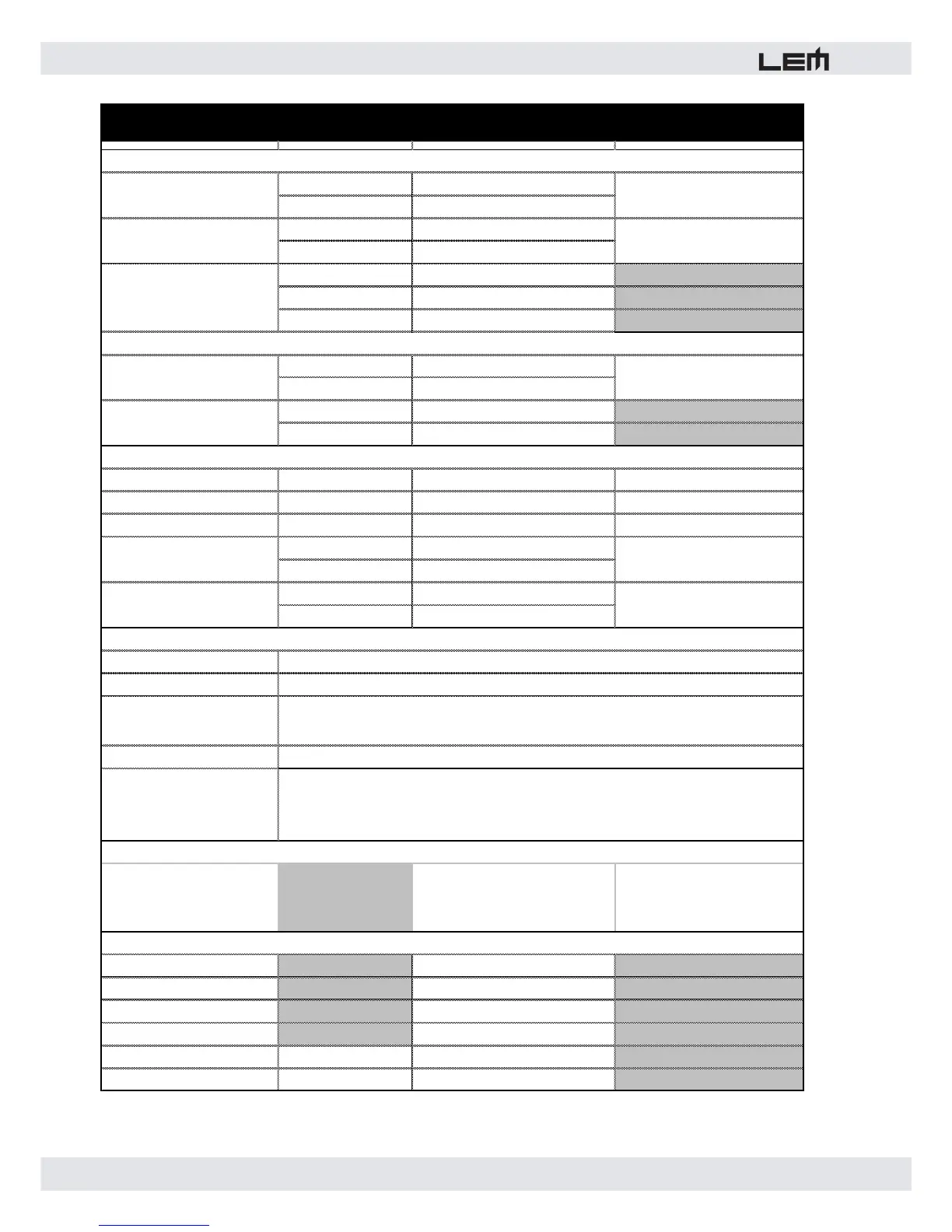 LEM